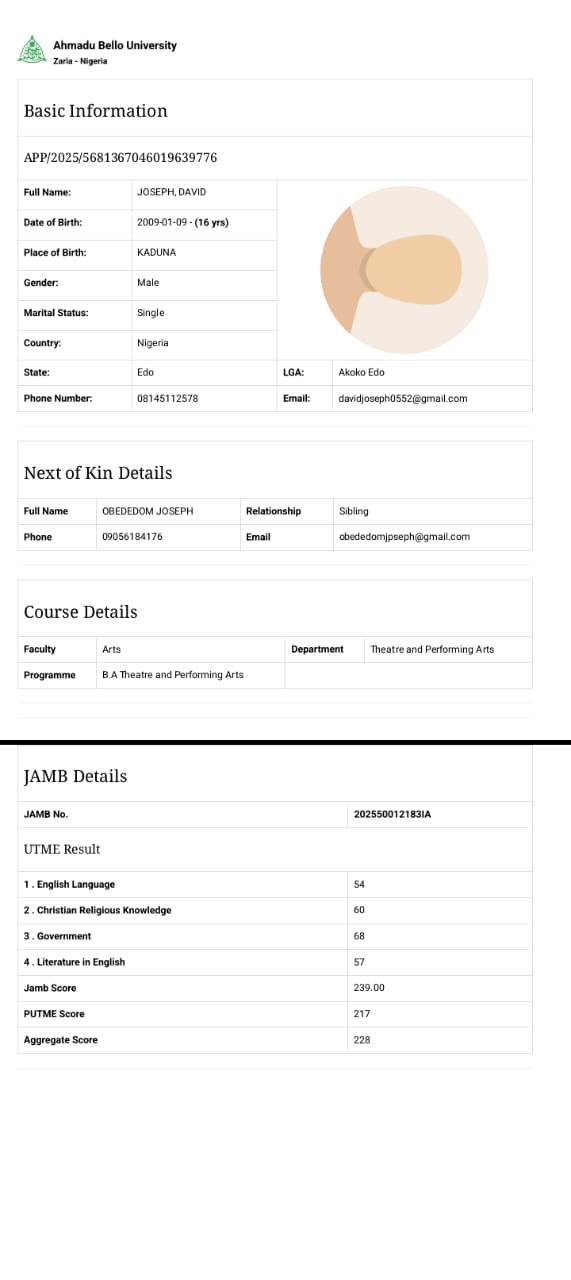 Ahmadu Bello University
Zaria - Nigeria

Basic Information

APP/2025/5681367046019639776

| Full Name: | JOSEPH, DAVID | | |
|---|---|---|---|
| Date of Birth: | 2009-01-09 - (16 yrs) | | |
| Place of Birth: | KADUNA | | |
| Gender: | Male | | |
| Marital Status: | Single | | |
| Country: | Nigeria | | |
| State: | Edo | LGA: | Akoko Edo |
| Phone Number: | 08145112578 | Email: | davidjoseph0552@gmail.com |

Next of Kin Details

| Full Name | OBEDEDOM JOSEPH | Relationship | Sibling |
|---|---|---|---|
| Phone | 09056184176 | Email | obededomjpseph@gmail.com |

Course Details

| Faculty | Arts | Department | Theatre and Performing Arts |
|---|---|---|---|
| Programme | B.A Theatre and Performing Arts | | |

JAMB Details

| JAMB No. | 202550012183IA |
|---|---|

UTME Result

| 1 . English Language | 54 |
|---|---|
| 2 . Christian Religious Knowledge | 60 |
| 3 . Government | 68 |
| 4 . Literature in English | 57 |
| Jamb Score | 239.00 |
| PUTME Score | 217 |
| Aggregate Score | 228 |